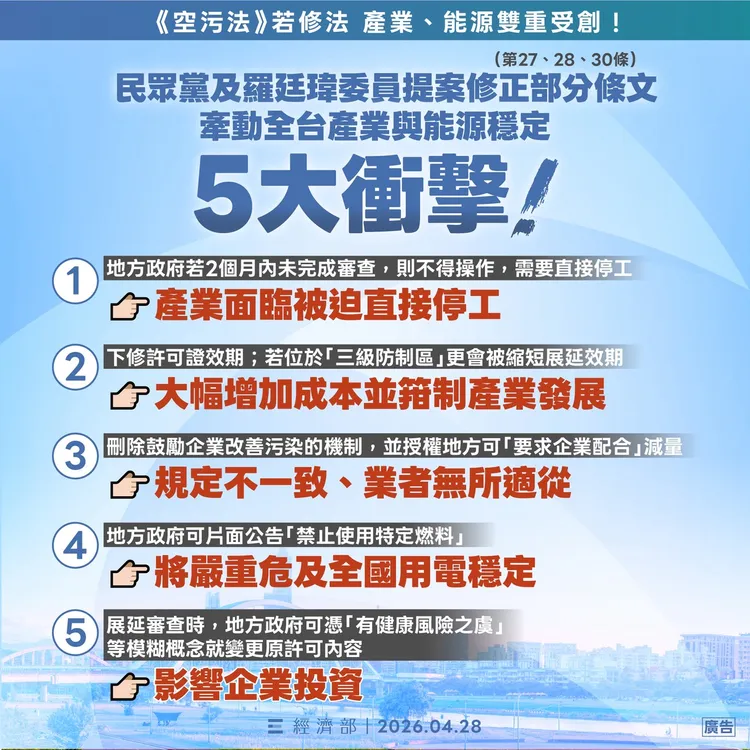 《空污法》若修法 產業、能源雙重受創！

（第27、28、30條）
民眾黨及羅廷瑋委員提案修正部分條文
牽動全台產業與能源穩定
5大衝擊！

1
地方政府若2個月內未完成審查，則不得操作，需要直接停工
產業面臨被迫直接停工

2
下修許可證效期；若位於「三級防制區」更會被縮短展延效期
大幅增加成本並箝制產業發展

3
刪除鼓勵企業改善污染的機制，並授權地方可「要求企業配合」減量
規定不一致、業者無所適從

4
地方政府可片面公告「禁止使用特定燃料」
將嚴重危及全國用電穩定

5
展延審查時，地方政府可憑「有健康風險之虞」等模糊概念就變更原許可內容
影響企業投資

經濟部 | 2026.04.28
廣告